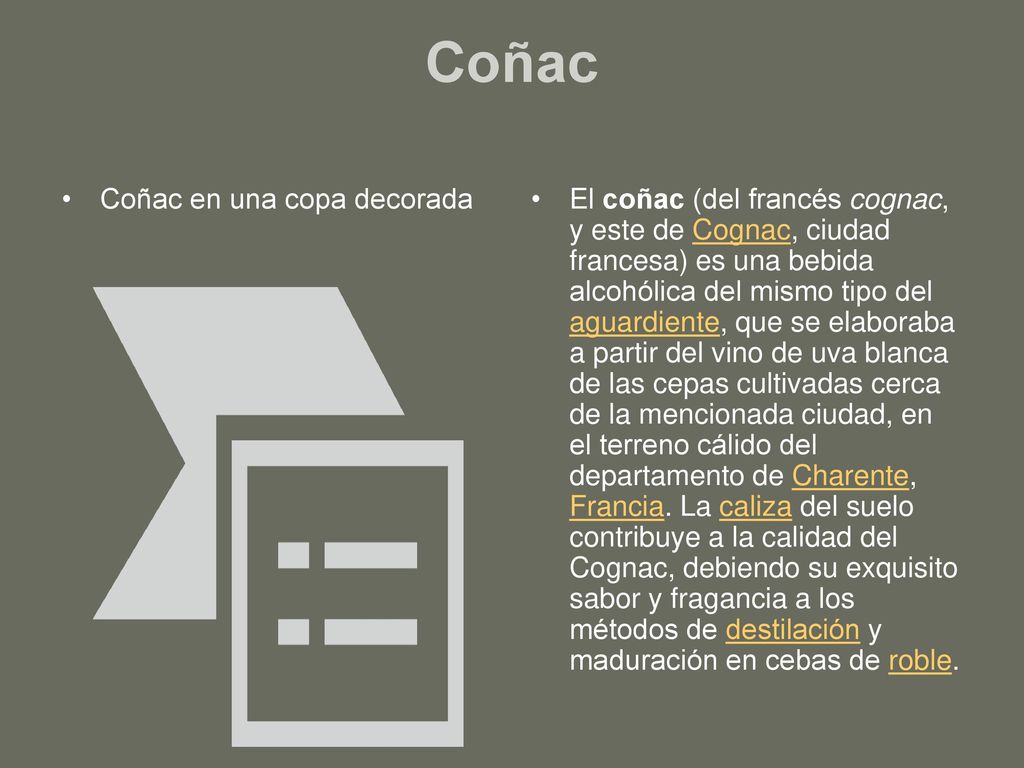 Coñac

• Coñac en una copa decorada

• El coñac (del francés cognac, y este de Cognac, ciudad francesa) es una bebida alcohólica del mismo tipo del aguardiente, que se elaboraba a partir del vino de uva blanca de las cepas cultivadas cerca de la mencionada ciudad, en el terreno cálido del departamento de Charente, Francia. La caliza del suelo contribuye a la calidad del Cognac, debiendo su exquisito sabor y fragancia a los métodos de destilación y maduración en cebas de roble.